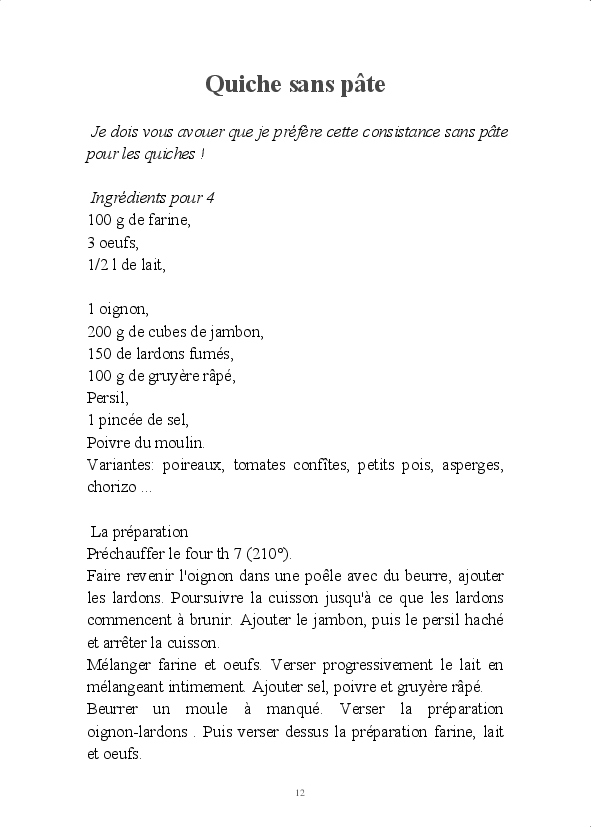 Quiche sans pâte

Je dois vous avouer que je préfère cette consistance sans pâte pour les quiches !

Ingrédients pour 4
100 g de farine,
3 oeufs,
1/2 l de lait,

1 oignon,
200 g de cubes de jambon,
150 de lardons fumés,
100 g de gruyère râpé,
Persil,
1 pincée de sel,
Poivre du moulin.
Variantes: poireaux, tomates confites, petits pois, asperges, chorizo ...

La préparation
Préchauffer le four th 7 (210°).
Faire revenir l'oignon dans une poêle avec du beurre, ajouter les lardons. Poursuivre la cuisson jusqu'à ce que les lardons commencent à brunir. Ajouter le jambon, puis le persil haché et arrêter la cuisson.
Mélanger farine et oeufs. Verser progressivement le lait en mélangeant intimement. Ajouter sel, poivre et gruyère râpé.
Beurrer un moule à manqué. Verser la préparation oignon-lardons . Puis verser dessus la préparation farine, lait et oeufs.

12